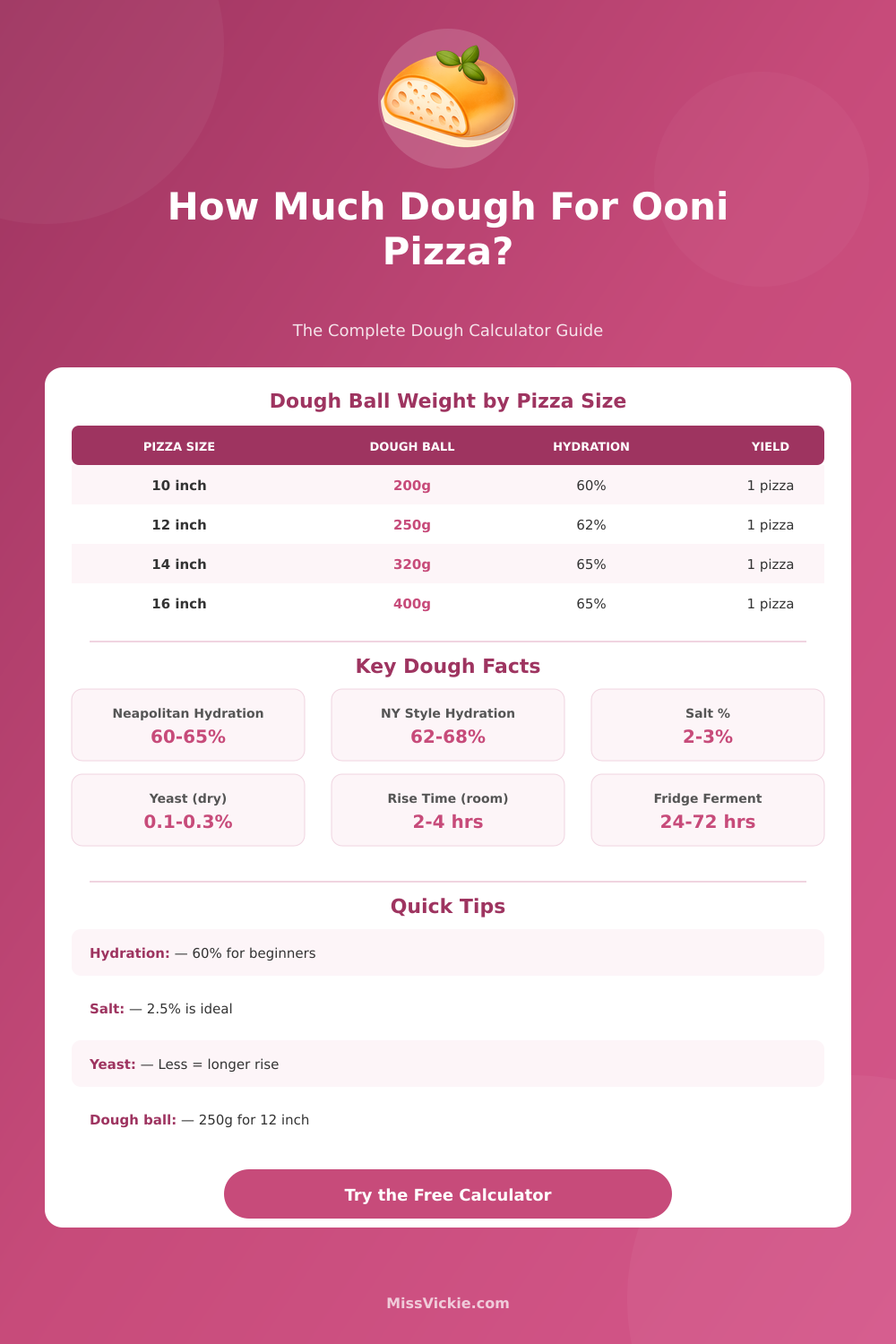 How Much Dough For Ooni Pizza?

The Complete Dough Calculator Guide

Dough Ball Weight by Pizza Size

| PIZZA SIZE | DOUGH BALL | HYDRATION | YIELD |
|---|---|---|---|
| 10 inch | 200g | 60% | 1 pizza |
| 12 inch | 250g | 62% | 1 pizza |
| 14 inch | 320g | 65% | 1 pizza |
| 16 inch | 400g | 65% | 1 pizza |

Key Dough Facts

Neapolitan Hydration
60-65%

NY Style Hydration
62-68%

Salt %
2-3%

Yeast (dry)
0.1-0.3%

Rise Time (room)
2-4 hrs

Fridge Ferment
24-72 hrs

Quick Tips

Hydration: — 60% for beginners

Salt: — 2.5% is ideal

Yeast: — Less = longer rise

Dough ball: — 250g for 12 inch

Try the Free Calculator

MissVickie.com